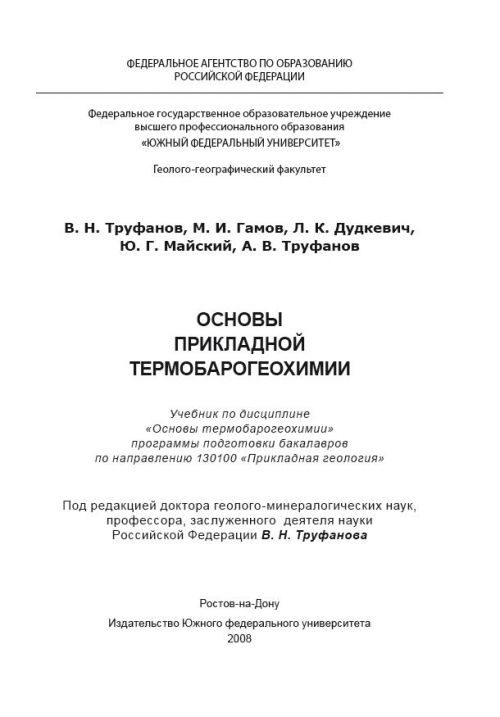 ФЕДЕРАЛЬНОЕ АГЕНТСТВО ПО ОБРАЗОВАНИЮ
РОССИЙСКОЙ ФЕДЕРАЦИИ

Федеральное государственное образовательное учреждение
высшего профессионального образования
«ЮЖНЫЙ ФЕДЕРАЛЬНЫЙ УНИВЕРСИТЕТ»

Геолого-географический факультет

В. Н. Труфанов, М. И. Гамов, Л. К. Дудкевич,
Ю. Г. Майский, А. В. Труфанов

ОСНОВЫ
ПРИКЛАДНОЙ
ТЕРМОБАРОГЕОХИМИИ

Учебник по дисциплине
«Основы термобарогеохимии»
программы подготовки бакалавров
по направлению 130100 «Прикладная геология»

Под редакцией доктора геолого-минералогических наук,
профессора, заслуженного деятеля науки
Российской Федерации В. Н. Труфанова

Ростов-на-Дону
Издательство Южного федерального университета
2008